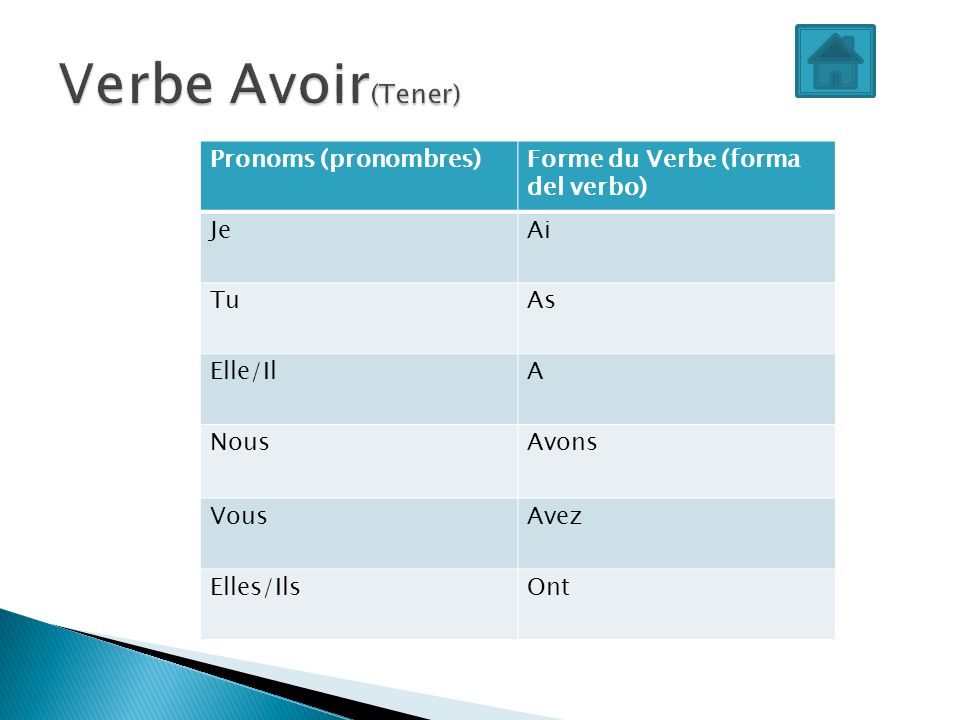 Verbe Avoir(Tener)

| Pronoms (pronombres) | Forme du Verbe (forma del verbo) |
|---|---|
| Je | Ai |
| Tu | As |
| Elle/Il | A |
| Nous | Avons |
| Vous | Avez |
| Elles/Ils | Ont |